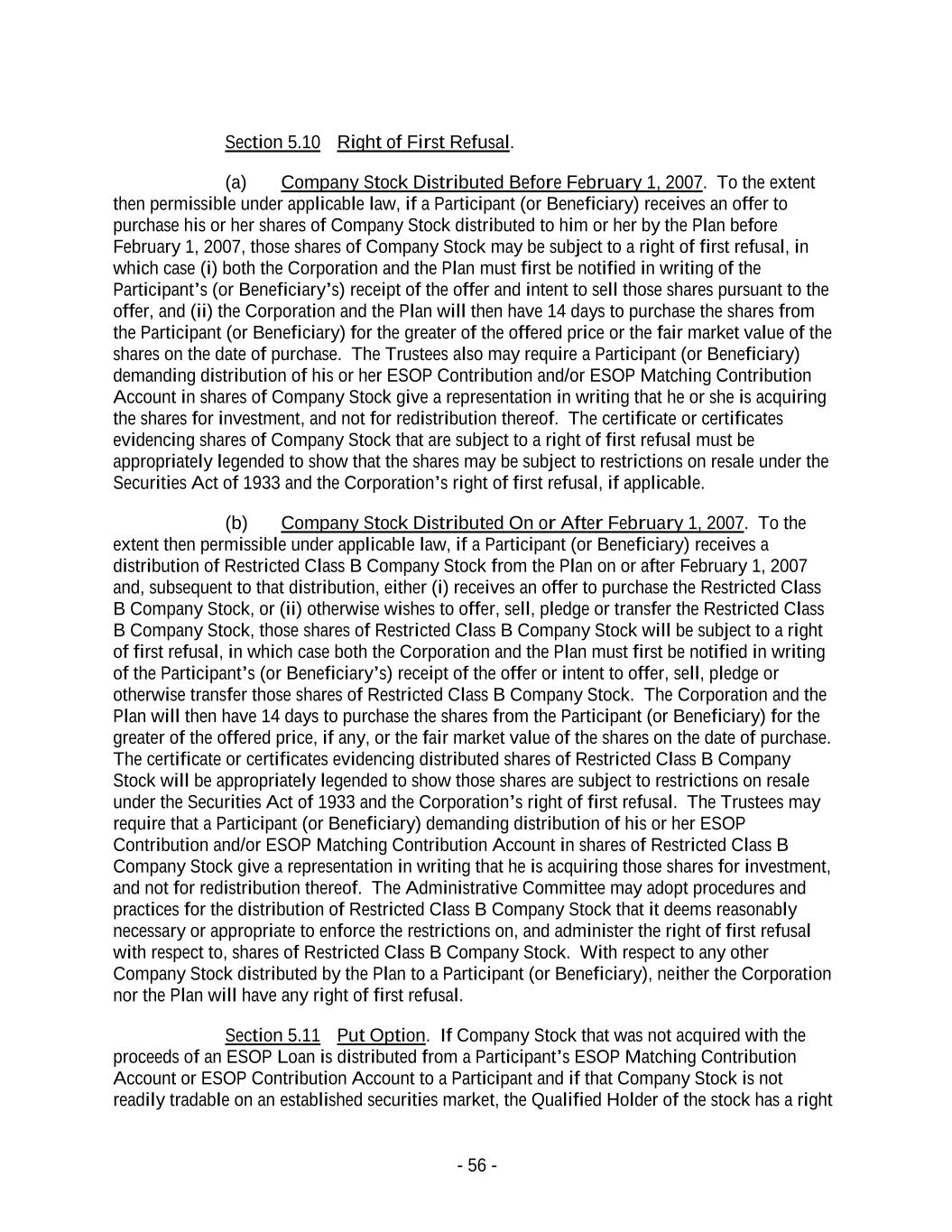 Section 5.10 Right of First Refusal.

(a) Company Stock Distributed Before February 1, 2007. To the extent then permissible under applicable law, if a Participant (or Beneficiary) receives an offer to purchase his or her shares of Company Stock distributed to him or her by the Plan before February 1, 2007, those shares of Company Stock may be subject to a right of first refusal, in which case (i) both the Corporation and the Plan must first be notified in writing of the Participant's (or Beneficiary's) receipt of the offer and intent to sell those shares pursuant to the offer, and (ii) the Corporation and the Plan will then have 14 days to purchase the shares from the Participant (or Beneficiary) for the greater of the offered price or the fair market value of the shares on the date of purchase. The Trustees also may require a Participant (or Beneficiary) demanding distribution of his or her ESOP Contribution and/or ESOP Matching Contribution Account in shares of Company Stock give a representation in writing that he or she is acquiring the shares for investment, and not for redistribution thereof. The certificate or certificates evidencing shares of Company Stock that are subject to a right of first refusal must be appropriately legended to show that the shares may be subject to restrictions on resale under the Securities Act of 1933 and the Corporation's right of first refusal, if applicable.

(b) Company Stock Distributed On or After February 1, 2007. To the extent then permissible under applicable law, if a Participant (or Beneficiary) receives a distribution of Restricted Class B Company Stock from the Plan on or after February 1, 2007 and, subsequent to that distribution, either (i) receives an offer to purchase the Restricted Class B Company Stock, or (ii) otherwise wishes to offer, sell, pledge or transfer the Restricted Class B Company Stock, those shares of Restricted Class B Company Stock will be subject to a right of first refusal, in which case both the Corporation and the Plan must first be notified in writing of the Participant's (or Beneficiary's) receipt of the offer or intent to offer, sell, pledge or otherwise transfer those shares of Restricted Class B Company Stock. The Corporation and the Plan will then have 14 days to purchase the shares from the Participant (or Beneficiary) for the greater of the offered price, if any, or the fair market value of the shares on the date of purchase. The certificate or certificates evidencing distributed shares of Restricted Class B Company Stock will be appropriately legended to show those shares are subject to restrictions on resale under the Securities Act of 1933 and the Corporation's right of first refusal. The Trustees may require that a Participant (or Beneficiary) demanding distribution of his or her ESOP Contribution and/or ESOP Matching Contribution Account in shares of Restricted Class B Company Stock give a representation in writing that he is acquiring those shares for investment, and not for redistribution thereof. The Administrative Committee may adopt procedures and practices for the distribution of Restricted Class B Company Stock that it deems reasonably necessary or appropriate to enforce the restrictions on, and administer the right of first refusal with respect to, shares of Restricted Class B Company Stock. With respect to any other Company Stock distributed by the Plan to a Participant (or Beneficiary), neither the Corporation nor the Plan will have any right of first refusal.

Section 5.11 Put Option. If Company Stock that was not acquired with the proceeds of an ESOP Loan is distributed from a Participant's ESOP Matching Contribution Account or ESOP Contribution Account to a Participant and if that Company Stock is not readily tradable on an established securities market, the Qualified Holder of the stock has a right

- 56 -